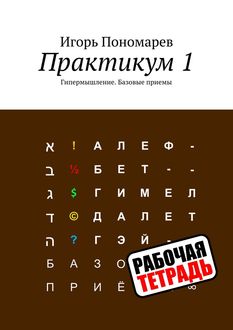 Игорь Пономарев
Практикум 1
Гипермышление. Базовые приемы

א ! А Л Е Ф -
ב ½ Б Е Т - -
ג $ Г И М Е Л
ד © Д А Л Е Т
ה ? Г Э Й -
Б А З О
П Р И Ё ∞

РАБОЧАЯ ТЕТРАДЬ